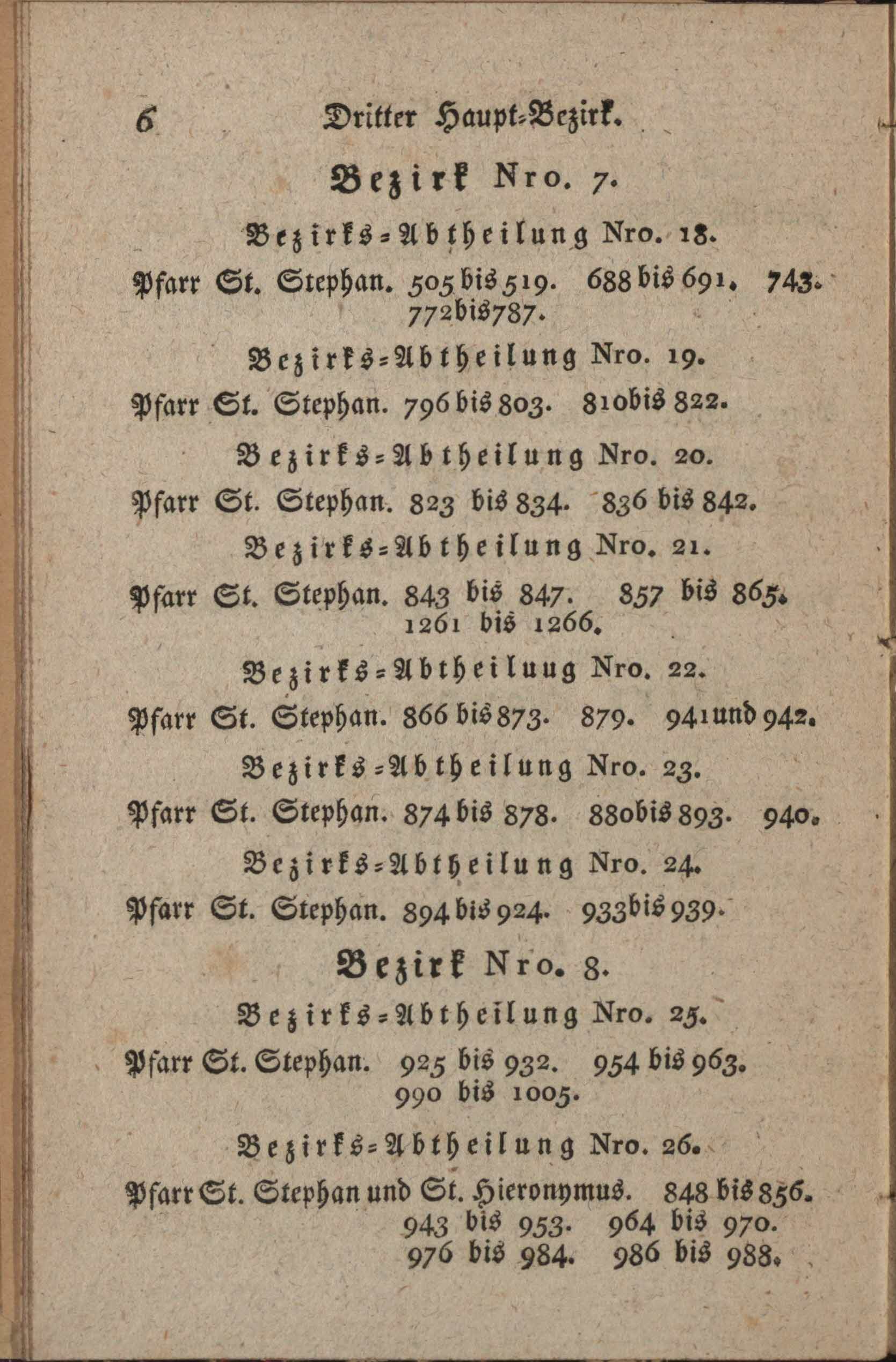 6 Dritter Haupt-Bezirk.

Bezirk Nro. 7.

Bezirks-Abtheilung Nro. 18.

Pfarr St. Stephan. 505 bis 519. 688 bis 691. 743. 772 bis 787.

Bezirks-Abtheilung Nro. 19.

Pfarr St. Stephan. 796 bis 803. 810 bis 822.

Bezirks-Abtheilung Nro. 20.

Pfarr St. Stephan. 823 bis 834. 836 bis 842.

Bezirks-Abtheilung Nro. 21.

Pfarr St. Stephan. 843 bis 847. 857 bis 865. 1261 bis 1266.

Bezirks-Abtheiluug Nro. 22.

Pfarr St. Stephan. 866 bis 873. 879. 941 und 942.

Bezirks-Abtheilung Nro. 23.

Pfarr St. Stephan. 874 bis 878. 880 bis 893. 940.

Bezirks-Abtheilung Nro. 24.

Pfarr St. Stephan. 894 bis 924. 933 bis 939.

Bezirk Nro. 8.

Bezirks-Abtheilung Nro. 25.

Pfarr St. Stephan. 925 bis 932. 954 bis 963. 990 bis 1005.

Bezirks-Abtheilung Nro. 26.

Pfarr St. Stephan und St. Hieronymus. 848 bis 856. 943 bis 953. 964 bis 970. 976 bis 984. 986 bis 988.